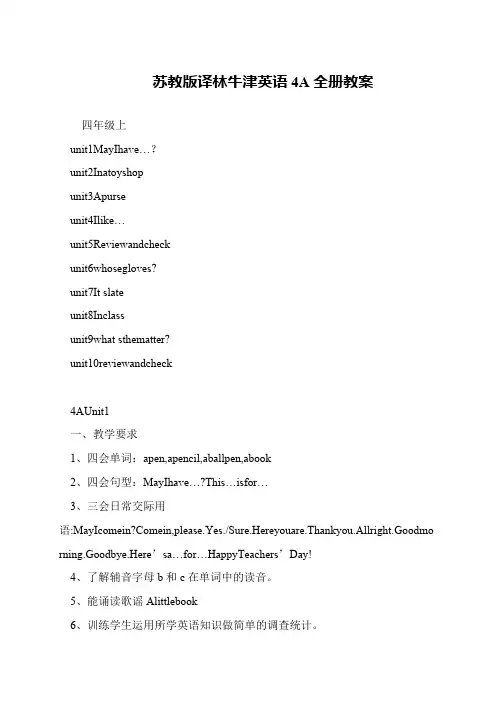 苏教版译林牛津英语 4A 全册教案

四年级上

unit1MayIhave…?

unit2Inatoyshop

unit3Apurse

unit4Ilike…

unit5Reviewandcheck

unit6whosegloves?

unit7It slate

unit8Inclass

unit9what sthematter?

unit10reviewandcheck

4AUnit1

一、教学要求

1、四会单词：apen,apencil,aballpen,abook

2、四会句型：MayIhave…?This…isfor…

3、三会日常交际用语:MayIcomein?Comein,please.Yes./Sure.Hereyouare.Thankyou.Allright.Goodmorning.Goodbye.Here’sa…for…HappyTeachers’Day!

4、了解辅音字母 b 和 c 在单词中的读音。

5、能诵读歌谣 Alittlebook

6、训练学生运用所学英语知识做简单的调查统计。